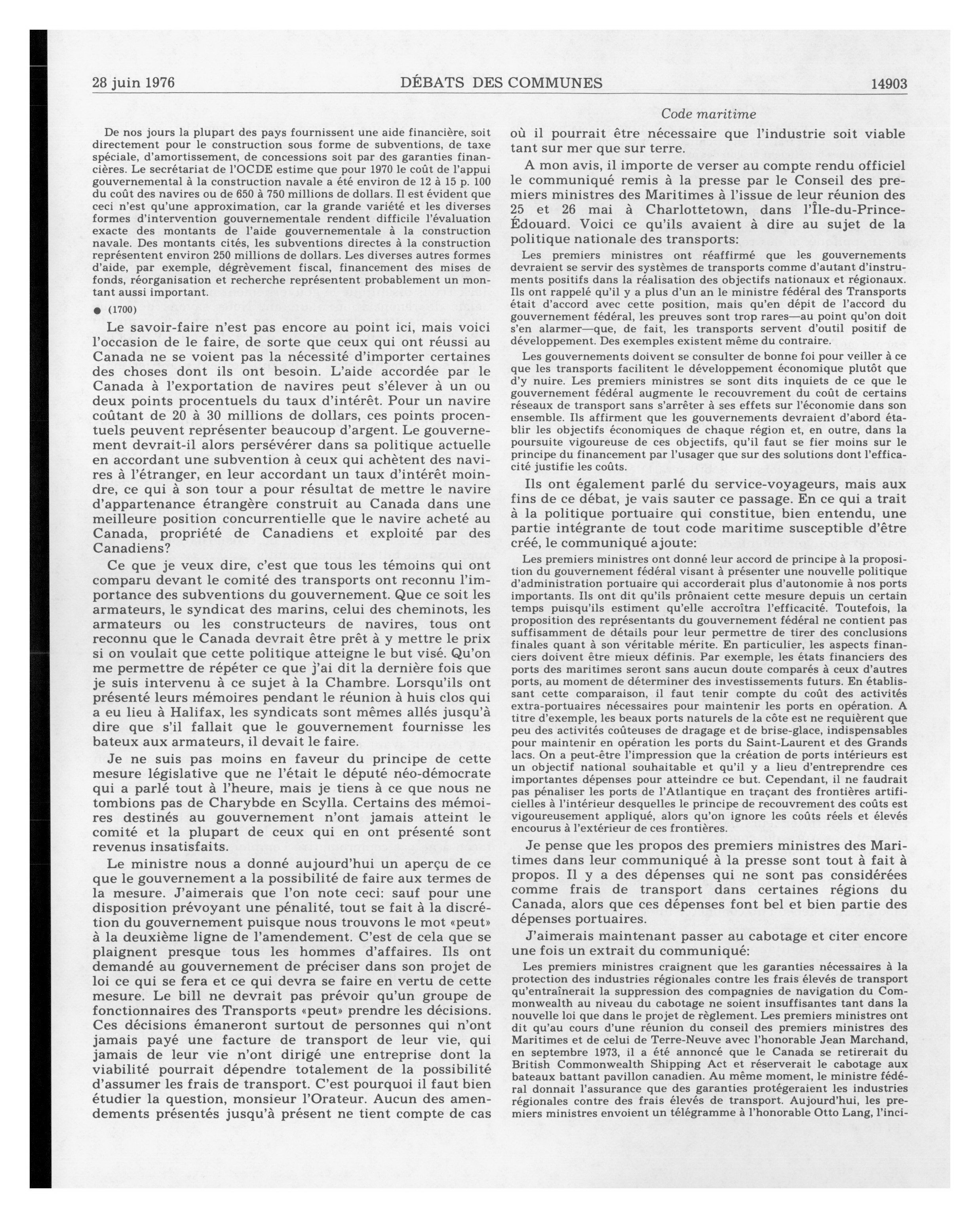 28 juin 1976 DÉBATS DES COMMUNES 14903

Code maritime

De nos jours la plupart des pays fournissent une aide financière, soit directement pour le construction sous forme de subventions, de taxe spéciale, d'amortissement, de concessions soit par des garanties financières. Le secrétariat de l'OCDE estime que pour 1970 le coût de l'appui gouvernemental à la construction navale a été environ de 12 à 15 p. 100 du coût des navires ou de 650 à 750 millions de dollars. Il est évident que ceci n'est qu'une approximation, car la grande variété et les diverses formes d'intervention gouvernementale rendent difficile l'évaluation exacte des montants de l'aide gouvernementale à la construction navale. Des montants cités, les subventions directes à la construction représentent environ 250 millions de dollars. Les diverses autres formes d'aide, par exemple, dégrèvement fiscal, financement des mises de fonds, réorganisation et recherche représentent probablement un montant aussi important.

● (1700)

Le savoir-faire n'est pas encore au point ici, mais voici l'occasion de le faire, de sorte que ceux qui ont réussi au Canada ne se voient pas la nécessité d'importer certaines des choses dont ils ont besoin. L'aide accordée par le Canada à l'exportation de navires peut s'élever à un ou deux points procentuels du taux d'intérêt. Pour un navire coûtant de 20 à 30 millions de dollars, ces points procentuels peuvent représenter beaucoup d'argent. Le gouvernement devrait-il alors persévérer dans sa politique actuelle en accordant une subvention à ceux qui achètent des navires à l'étranger, en leur accordant un taux d'intérêt moindre, ce qui à son tour a pour résultat de mettre le navire d'appartenance étrangère construit au Canada dans une meilleure position concurrentielle que le navire acheté au Canada, propriété de Canadiens et exploité par des Canadiens?

Ce que je veux dire, c'est que tous les témoins qui ont comparu devant le comité des transports ont reconnu l'importance des subventions du gouvernement. Que ce soit les armateurs, le syndicat des marins, celui des cheminots, les armateurs ou les constructeurs de navires, tous ont reconnu que le Canada devrait être prêt à y mettre le prix si on voulait que cette politique atteigne le but visé. Qu'on me permettre de répéter ce que j'ai dit la dernière fois que je suis intervenu à ce sujet à la Chambre. Lorsqu'ils ont présenté leurs mémoires pendant le réunion à huis clos qui a eu lieu à Halifax, les syndicats sont mêmes allés jusqu'à dire que s'il fallait que le gouvernement fournisse les bateux aux armateurs, il devait le faire.

Je ne suis pas moins en faveur du principe de cette mesure législative que ne l'était le député néo-démocrate qui a parlé tout à l'heure, mais je tiens à ce que nous ne tombions pas de Charybde en Scylla. Certains des mémoires destinés au gouvernement n'ont jamais atteint le comité et la plupart de ceux qui en ont présenté sont revenus insatisfaits.

Le ministre nous a donné aujourd'hui un aperçu de ce que le gouvernement a la possibilité de faire aux termes de la mesure. J'aimerais que l'on note ceci: sauf pour une disposition prévoyant une pénalité, tout se fait à la discrétion du gouvernement puisque nous trouvons le mot «peut» à la deuxième ligne de l'amendement. C'est de cela que se plaignent presque tous les hommes d'affaires. Ils ont demandé au gouvernement de préciser dans son projet de loi ce qui se fera et ce qui devra se faire en vertu de cette mesure. Le bill ne devrait pas prévoir qu'un groupe de fonctionnaires des Transports «peut» prendre les décisions. Ces décisions émaneront surtout de personnes qui n'ont jamais payé une facture de transport de leur vie, qui jamais de leur vie n'ont dirigé une entreprise dont la viabilité pourrait dépendre totalement de la possibilité d'assumer les frais de transport. C'est pourquoi il faut bien étudier la question, monsieur l'Orateur. Aucun des amendements présentés jusqu'à présent ne tient compte de cas où il pourrait être nécessaire que l'industrie soit viable tant sur mer que sur terre.

A mon avis, il importe de verser au compte rendu officiel le communiqué remis à la presse par le Conseil des premiers ministres des Maritimes à l'issue de leur réunion des 25 et 26 mai à Charlottetown, dans l'Île-du-Prince-Édouard. Voici ce qu'ils avaient à dire au sujet de la politique nationale des transports:

Les premiers ministres ont réaffirmé que les gouvernements devraient se servir des systèmes de transports comme d'autant d'instruments positifs dans la réalisation des objectifs nationaux et régionaux. Ils ont rappelé qu'il y a plus d'un an le ministre fédéral des Transports était d'accord avec cette position, mais qu'en dépit de l'accord du gouvernement fédéral, les preuves sont trop rares—au point qu'on doit s'en alarmer—que, de fait, les transports servent d'outil positif de développement. Des exemples existent même du contraire.

Les gouvernements doivent se consulter de bonne foi pour veiller à ce que les transports facilitent le développement économique plutôt que d'y nuire. Les premiers ministres se sont dits inquiets de ce que le gouvernement fédéral augmente le recouvrement du coût de certains réseaux de transport sans s'arrêter à ses effets sur l'économie dans son ensemble. Ils affirment que les gouvernements devraient d'abord établir les objectifs économiques de chaque région et, en outre, dans la poursuite vigoureuse de ces objectifs, qu'il faut se fier moins sur le principe du financement par l'usager que sur des solutions dont l'efficacité justifie les coûts.

Ils ont également parlé du service-voyageurs, mais aux fins de ce débat, je vais sauter ce passage. En ce qui a trait à la politique portuaire qui constitue, bien entendu, une partie intégrante de tout code maritime susceptible d'être créé, le communiqué ajoute:

Les premiers ministres ont donné leur accord de principe à la proposition du gouvernement fédéral visant à présenter une nouvelle politique d'administration portuaire qui accorderait plus d'autonomie à nos ports importants. Ils ont dit qu'ils prônaient cette mesure depuis un certain temps puisqu'ils estiment qu'elle accroîtra l'efficacité. Toutefois, la proposition des représentants du gouvernement fédéral ne contient pas suffisamment de détails pour leur permettre de tirer des conclusions finales quant à son véritable mérite. En particulier, les aspects financiers doivent être mieux définis. Par exemple, les états financiers des ports des maritimes seront sans aucun doute comparés à ceux d'autres ports, au moment de déterminer des investissements futurs. En établissant cette comparaison, il faut tenir compte du coût des activités extra-portuaires nécessaires pour maintenir les ports en opération. A titre d'exemple, les beaux ports naturels de la côte est ne requièrent que peu des activités coûteuses de dragage et de brise-glace, indispensables pour maintenir en opération les ports du Saint-Laurent et des Grands lacs. On a peut-être l'impression que la création de ports intérieurs est un objectif national souhaitable et qu'il y a lieu d'entreprendre ces importantes dépenses pour atteindre ce but. Cependant, il ne faudrait pas pénaliser les ports de l'Atlantique en traçant des frontières artificielles à l'intérieur desquelles le principe de recouvrement des coûts est vigoureusement appliqué, alors qu'on ignore les coûts réels et élevés encourus à l'extérieur de ces frontières.

Je pense que les propos des premiers ministres des Maritimes dans leur communiqué à la presse sont tout à fait à propos. Il y a des dépenses qui ne sont pas considérées comme frais de transport dans certaines régions du Canada, alors que ces dépenses font bel et bien partie des dépenses portuaires.

J'aimerais maintenant passer au cabotage et citer encore une fois un extrait du communiqué:

Les premiers ministres craignent que les garanties nécessaires à la protection des industries régionales contre les frais élevés de transport qu'entraînerait la suppression des compagnies de navigation du Commonwealth au niveau du cabotage ne soient insuffisantes tant dans la nouvelle loi que dans le projet de règlement. Les premiers ministres ont dit qu'au cours d'une réunion du conseil des premiers ministres des Maritimes et de celui de Terre-Neuve avec l'honorable Jean Marchand, en septembre 1973, il a été annoncé que le Canada se retirerait du British Commonwealth Shipping Act et réserverait le cabotage aux bateaux battant pavillon canadien. Au même moment, le ministre fédéral donnait l'assurance que des garanties protégeraient les industries régionales contre des frais élevés de transport. Aujourd'hui, les premiers ministres envoient un télégramme à l'honorable Otto Lang, l'inci-